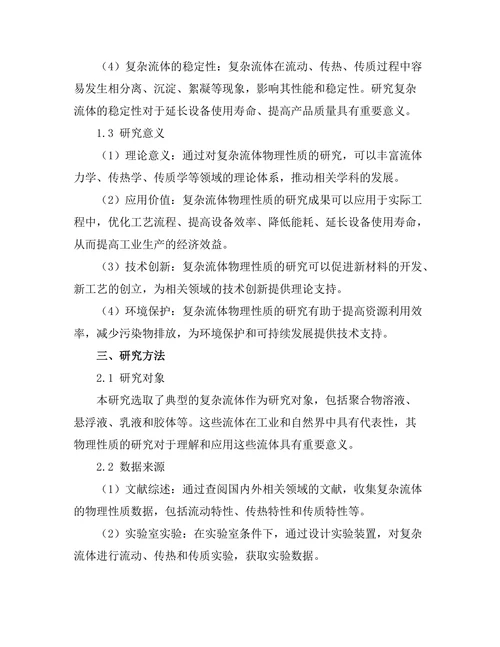 （4）复杂流体的稳定性：复杂流体在流动、传热、传质过程中容易发生相分离、沉淀、絮凝等现象，影响其性能和稳定性。研究复杂流体的稳定性对于延长设备使用寿命、提高产品质量具有重要意义。

1.3 研究意义

（1）理论意义：通过对复杂流体物理性质的研究，可以丰富流体力学、传热学、传质学等领域的理论体系，推动相关学科的发展。

（2）应用价值：复杂流体物理性质的研究成果可以应用于实际工程中，优化工艺流程、提高设备效率、降低能耗、延长设备使用寿命，从而提高工业生产的经济效益。

（3）技术创新：复杂流体物理性质的研究可以促进新材料的开发、新工艺的创立，为相关领域的技术创新提供理论支持。

（4）环境保护：复杂流体物理性质的研究有助于提高资源利用效率，减少污染物排放，为环境保护和可持续发展提供技术支持。

三、研究方法

2.1 研究对象

本研究选取了典型的复杂流体作为研究对象，包括聚合物溶液、悬浮液、乳液和胶体等。这些流体在工业和自然界中具有代表性，其物理性质的研究对于理解和应用这些流体具有重要意义。

2.2 数据来源

（1）文献综述：通过查阅国内外相关领域的文献，收集复杂流体的物理性质数据，包括流动特性、传热特性和传质特性等。

（2）实验室实验：在实验室条件下，通过设计实验装置，对复杂流体进行流动、传热和传质实验，获取实验数据。